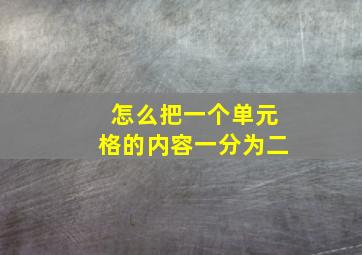 怎么把一个单元格的内容一分为二